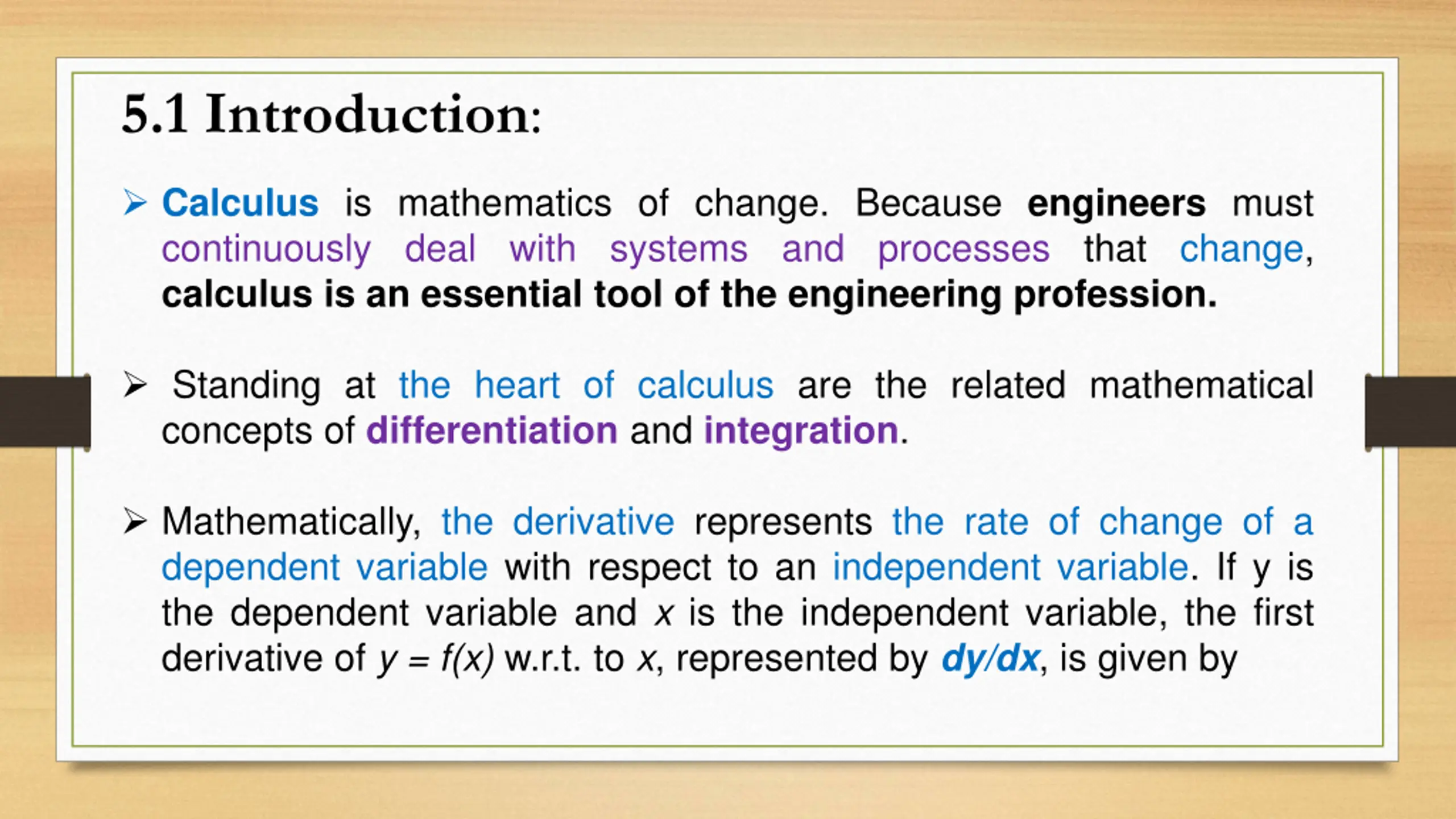 5.1 Introduction:

➢ Calculus is mathematics of change. Because engineers must continuously deal with systems and processes that change, calculus is an essential tool of the engineering profession.

➢ Standing at the heart of calculus are the related mathematical concepts of differentiation and integration.

➢ Mathematically, the derivative represents the rate of change of a dependent variable with respect to an independent variable. If y is the dependent variable and $x$ is the independent variable, the first derivative of $y = f(x)$ w.r.t. to $x$, represented by $dy/dx$, is given by